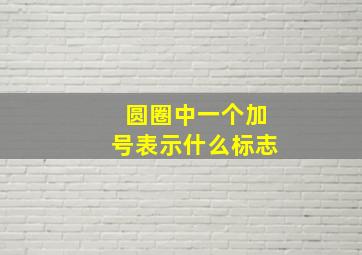 圆圈中一个加号表示什么标志